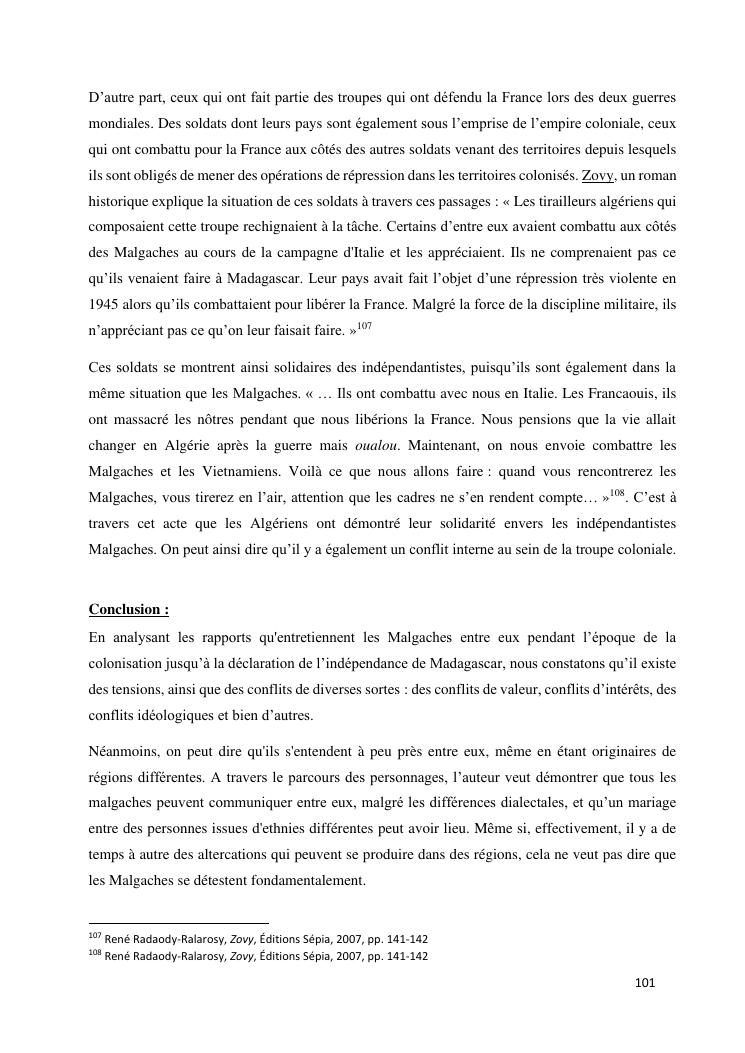 D’autre part, ceux qui ont fait partie des troupes qui ont défendu la France lors des deux guerres mondiales. Des soldats dont leurs pays sont également sous l’emprise de l’empire coloniale, ceux qui ont combattu pour la France aux côtés des autres soldats venant des territoires depuis lesquels ils sont obligés de mener des opérations de répression dans les territoires colonisés. Zovy, un roman historique explique la situation de ces soldats à travers ces passages : « Les tirailleurs algériens qui composaient cette troupe rechignaient à la tâche. Certains d’entre eux avaient combattu aux côtés des Malgaches au cours de la campagne d'Italie et les appréciaient. Ils ne comprenaient pas ce qu’ils venaient faire à Madagascar. Leur pays avait fait l’objet d’une répression très violente en 1945 alors qu’ils combattaient pour libérer la France. Malgré la force de la discipline militaire, ils n’appréciant pas ce qu’on leur faisait faire. »$^{107}$

Ces soldats se montrent ainsi solidaires des indépendantistes, puisqu’ils sont également dans la même situation que les Malgaches. « … Ils ont combattu avec nous en Italie. Les Francaouis, ils ont massacré les nôtres pendant que nous libérions la France. Nous pensions que la vie allait changer en Algérie après la guerre mais oualou. Maintenant, on nous envoie combattre les Malgaches et les Vietnamiens. Voilà ce que nous allons faire : quand vous rencontrerez les Malgaches, vous tirerez en l’air, attention que les cadres ne s’en rendent compte… »$^{108}$. C’est à travers cet acte que les Algériens ont démontré leur solidarité envers les indépendantistes Malgaches. On peut ainsi dire qu’il y a également un conflit interne au sein de la troupe coloniale.

Conclusion :
En analysant les rapports qu'entretiennent les Malgaches entre eux pendant l’époque de la colonisation jusqu’à la déclaration de l’indépendance de Madagascar, nous constatons qu’il existe des tensions, ainsi que des conflits de diverses sortes : des conflits de valeur, conflits d’intérêts, des conflits idéologiques et bien d’autres.

Néanmoins, on peut dire qu'ils s'entendent à peu près entre eux, même en étant originaires de régions différentes. A travers le parcours des personnages, l’auteur veut démontrer que tous les malgaches peuvent communiquer entre eux, malgré les différences dialectales, et qu’un mariage entre des personnes issues d'ethnies différentes peut avoir lieu. Même si, effectivement, il y a de temps à autre des altercations qui peuvent se produire dans des régions, cela ne veut pas dire que les Malgaches se détestent fondamentalement.

$^{107}$ René Radaody-Ralarosy, Zovy, Éditions Sépia, 2007, pp. 141-142
$^{108}$ René Radaody-Ralarosy, Zovy, Éditions Sépia, 2007, pp. 141-142

101